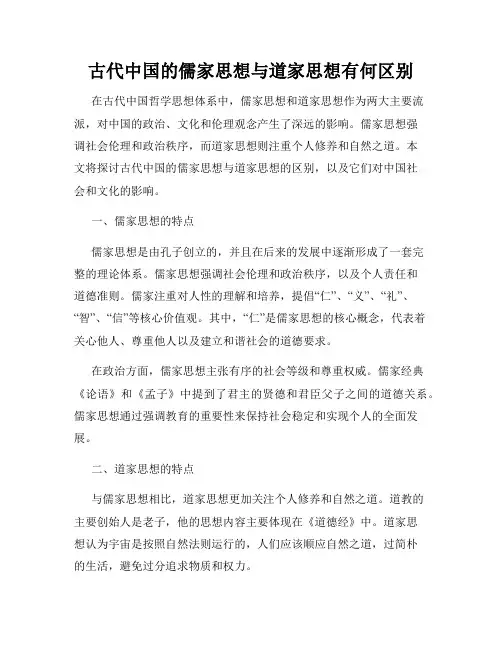 古代中国的儒家思想与道家思想有何区别

在古代中国哲学思想体系中，儒家思想和道家思想作为两大主要流派，对中国的政治、文化和伦理观念产生了深远的影响。儒家思想强调社会伦理和政治秩序，而道家思想则注重个人修养和自然之道。本文将探讨古代中国的儒家思想与道家思想的区别，以及它们对中国社会和文化的影响。

一、儒家思想的特点

儒家思想是由孔子创立的，并且在后来的发展中逐渐形成了一套完整的理论体系。儒家思想强调社会伦理和政治秩序，以及个人责任和道德准则。儒家注重对人性的理解和培养，提倡“仁”、“义”、“礼”、“智”、“信”等核心价值观。其中，“仁”是儒家思想的核心概念，代表着关心他人、尊重他人以及建立和谐社会的道德要求。

在政治方面，儒家思想主张有序的社会等级和尊重权威。儒家经典《论语》和《孟子》中提到了君主的贤德和君臣父子之间的道德关系。儒家思想通过强调教育的重要性来保持社会稳定和实现个人的全面发展。

二、道家思想的特点

与儒家思想相比，道家思想更加关注个人修养和自然之道。道教的主要创始人是老子，他的思想内容主要体现在《道德经》中。道家思想认为宇宙是按照自然法则运行的，人们应该顺应自然之道，过简朴的生活，避免过分追求物质和权力。